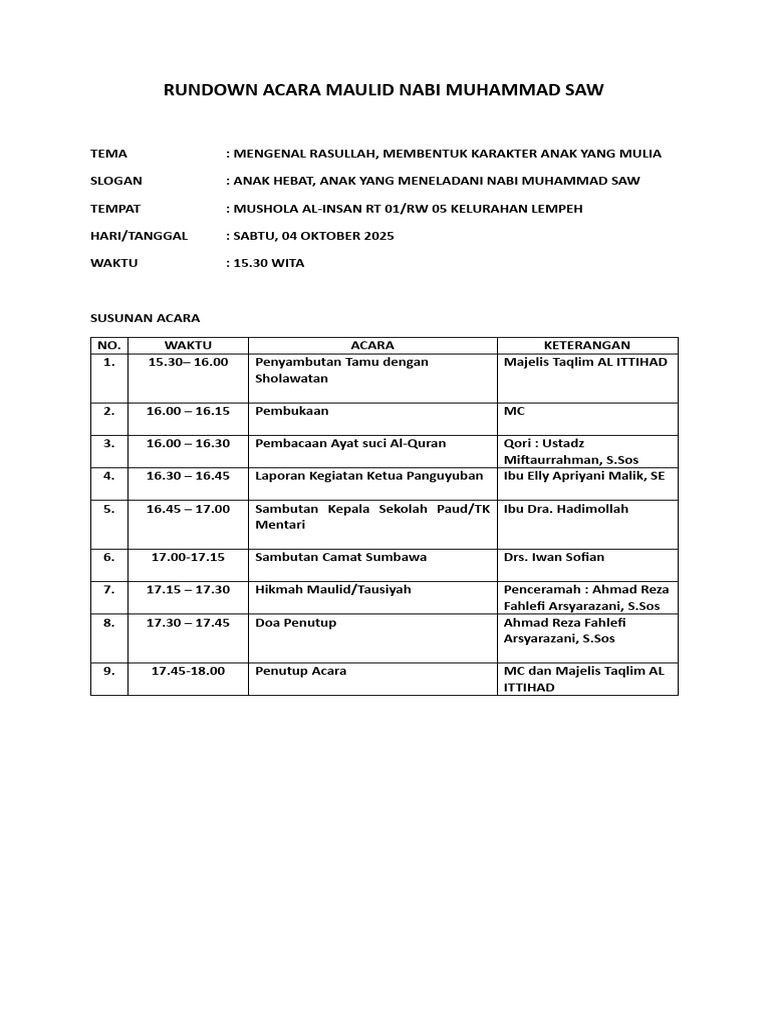 RUNDOWN ACARA MAULID NABI MUHAMMAD SAW

TEMA : MENGENAL RASULLAH, MEMBENTUK KARAKTER ANAK YANG MULIA

SLOGAN : ANAK HEBAT, ANAK YANG MENELADANI NABI MUHAMMAD SAW

TEMPAT : MUSHOLA AL-INSAN RT 01/RW 05 KELURAHAN LEMPEH

HARI/TANGGAL : SABTU, 04 OKTOBER 2025

WAKTU : 15.30 WITA

SUSUNAN ACARA

| NO. | WAKTU | ACARA | KETERANGAN |
|---|---|---|---|
| 1. | 15.30– 16.00 | Penyambutan Tamu dengan Sholawatan | Majelis Taqlim AL ITTIHAD |
| 2. | 16.00 – 16.15 | Pembukaan | MC |
| 3. | 16.00 – 16.30 | Pembacaan Ayat suci Al-Quran | Qori : Ustadz Miftaurrahman, S.Sos |
| 4. | 16.30 – 16.45 | Laporan Kegiatan Ketua Panguyuban | Ibu Elly Apriyani Malik, SE |
| 5. | 16.45 – 17.00 | Sambutan Kepala Sekolah Paud/TK Mentari | Ibu Dra. Hadimollah |
| 6. | 17.00-17.15 | Sambutan Camat Sumbawa | Drs. Iwan Sofian |
| 7. | 17.15 – 17.30 | Hikmah Maulid/Tausiyah | Penceramah : Ahmad Reza Fahlefi Arsyarazani, S.Sos |
| 8. | 17.30 – 17.45 | Doa Penutup | Ahmad Reza Fahlefi Arsyarazani, S.Sos |
| 9. | 17.45-18.00 | Penutup Acara | MC dan Majelis Taqlim AL ITTIHAD |